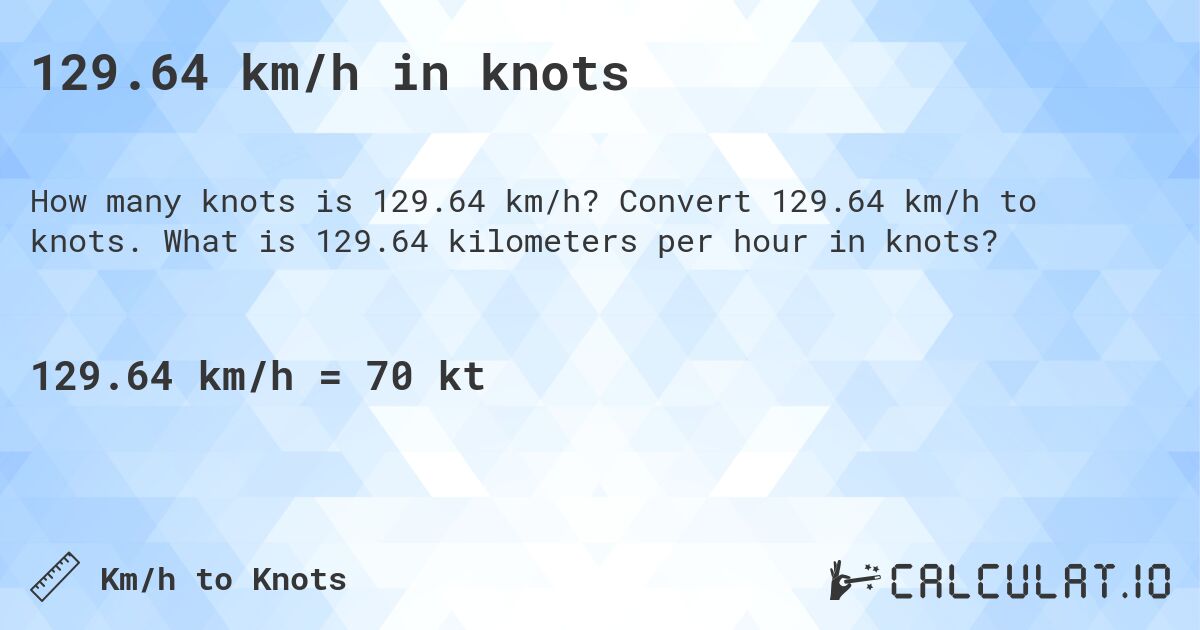 129.64 km/h in knots

How many knots is 129.64 km/h? Convert 129.64 km/h to knots. What is 129.64 kilometers per hour in knots?

129.64 km/h = 70 kt

Km/h to Knots

CALCULAT.IO